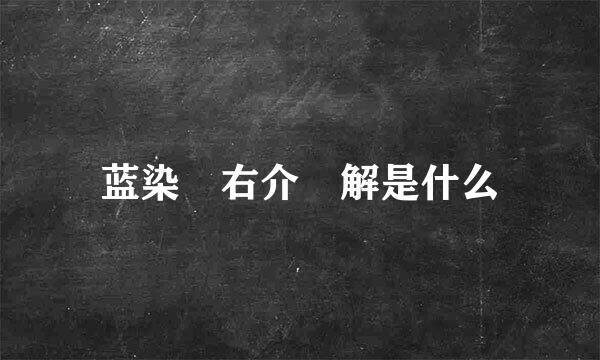 蓝染　右介　解是什么